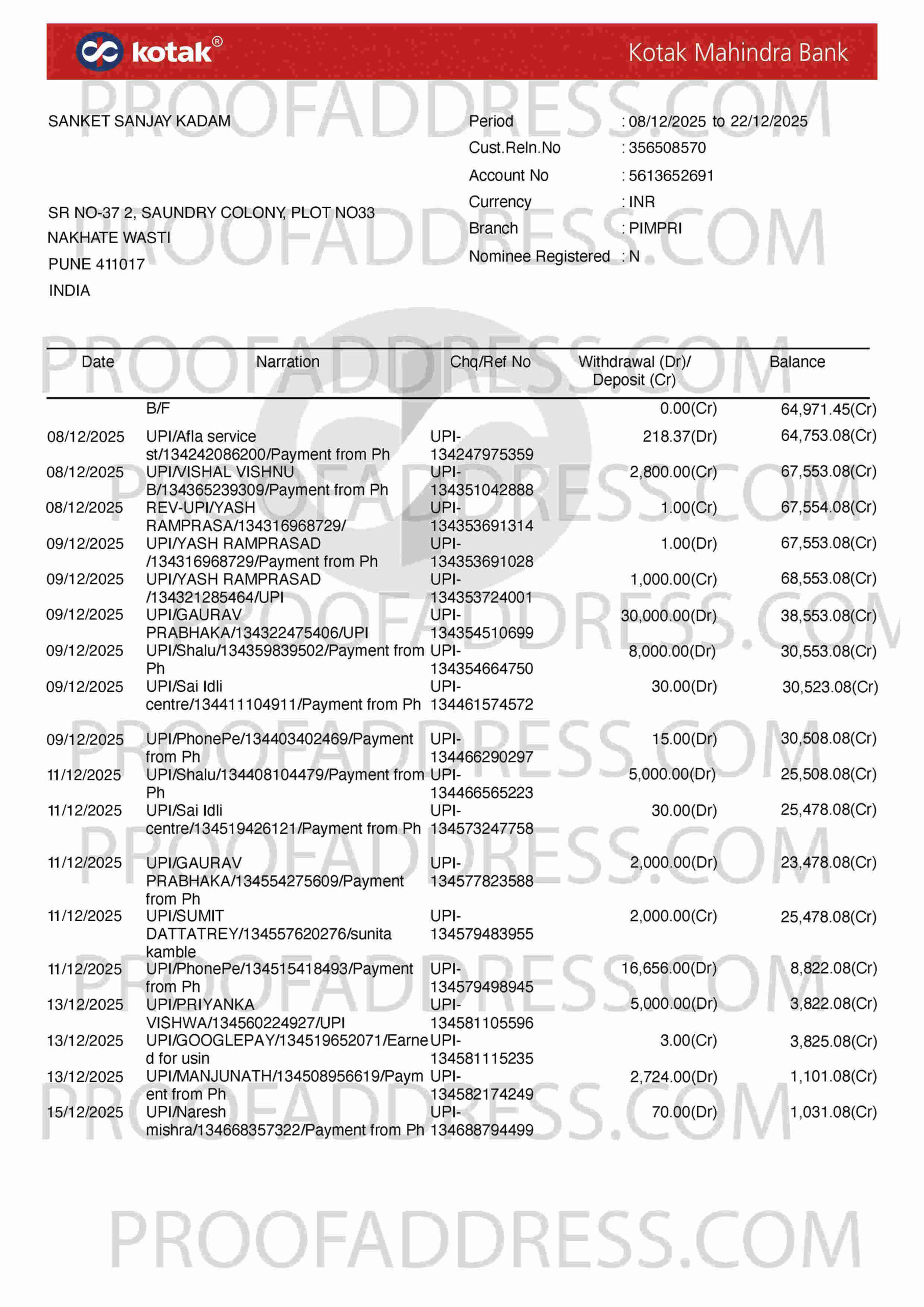 kotak®

Kotak Mahindra Bank

PROOFADDRESS.COM

SANKET SANJAY KADAM

SR NO-37 2, SAUNDRY COLONY, PLOT NO33
NAKHATE WASTI
PUNE 411017
INDIA

Period : 08/12/2025 to 22/12/2025
Cust.Reln.No : 356508570
Account No : 5613652691
Currency : INR
Branch : PIMPRI
Nominee Registered : N

| Date | Narration | Chq/Ref No | Withdrawal (Dr)/ Deposit (Cr) | Balance |
|---|---|---|---|---|
| | B/F | | 0.00(Cr) | 64,971.45(Cr) |
| 08/12/2025 | UPI/Afla service st/134242086200/Payment from Ph | UPI-134247975359 | 218.37(Dr) | 64,753.08(Cr) |
| 08/12/2025 | UPI/VISHAL VISHNU B/134365239309/Payment from Ph | UPI-134351042888 | 2,800.00(Cr) | 67,553.08(Cr) |
| 08/12/2025 | REV-UPI/YASH RAMPRASA/134316968729/ | UPI-134353691314 | 1.00(Cr) | 67,554.08(Cr) |
| 09/12/2025 | UPI/YASH RAMPRASAD /134316968729/Payment from Ph | UPI-134353691028 | 1.00(Dr) | 67,553.08(Cr) |
| 09/12/2025 | UPI/YASH RAMPRASAD /134321285464/UPI | UPI-134353724001 | 1,000.00(Cr) | 68,553.08(Cr) |
| 09/12/2025 | UPI/GAURAV PRABHAKA/134322475406/UPI | UPI-134354510699 | 30,000.00(Dr) | 38,553.08(Cr) |
| 09/12/2025 | UPI/Shalu/134359839502/Payment from Ph | UPI-134354664750 | 8,000.00(Dr) | 30,553.08(Cr) |
| 09/12/2025 | UPI/Sai Idli centre/134411104911/Payment from Ph | UPI-134461574572 | 30.00(Dr) | 30,523.08(Cr) |
| 09/12/2025 | UPI/PhonePe/134403402469/Payment from Ph | UPI-134466290297 | 15.00(Dr) | 30,508.08(Cr) |
| 11/12/2025 | UPI/Shalu/134408104479/Payment from Ph | UPI-134466565223 | 5,000.00(Dr) | 25,508.08(Cr) |
| 11/12/2025 | UPI/Sai Idli centre/134519426121/Payment from Ph | UPI-134573247758 | 30.00(Dr) | 25,478.08(Cr) |
| 11/12/2025 | UPI/GAURAV PRABHAKA/134554275609/Payment from Ph | UPI-134577823588 | 2,000.00(Dr) | 23,478.08(Cr) |
| 11/12/2025 | UPI/SUMIT DATTATREY/134557620276/sunita kamble | UPI-134579483955 | 2,000.00(Cr) | 25,478.08(Cr) |
| 11/12/2025 | UPI/PhonePe/134515418493/Payment from Ph | UPI-134579498945 | 16,656.00(Dr) | 8,822.08(Cr) |
| 13/12/2025 | UPI/PRIYANKA VISHWA/134560224927/UPI | UPI-134581105596 | 5,000.00(Dr) | 3,822.08(Cr) |
| 13/12/2025 | UPI/GOOGLEPAY/134519652071/Earned for usin | UPI-134581115235 | 3.00(Cr) | 3,825.08(Cr) |
| 13/12/2025 | UPI/MANJUNATH/134508956619/Payment from Ph | UPI-134582174249 | 2,724.00(Dr) | 1,101.08(Cr) |
| 15/12/2025 | UPI/Naresh mishra/134668357322/Payment from Ph | UPI-134688794499 | 70.00(Dr) | 1,031.08(Cr) |

PROOFADDRESS.COM